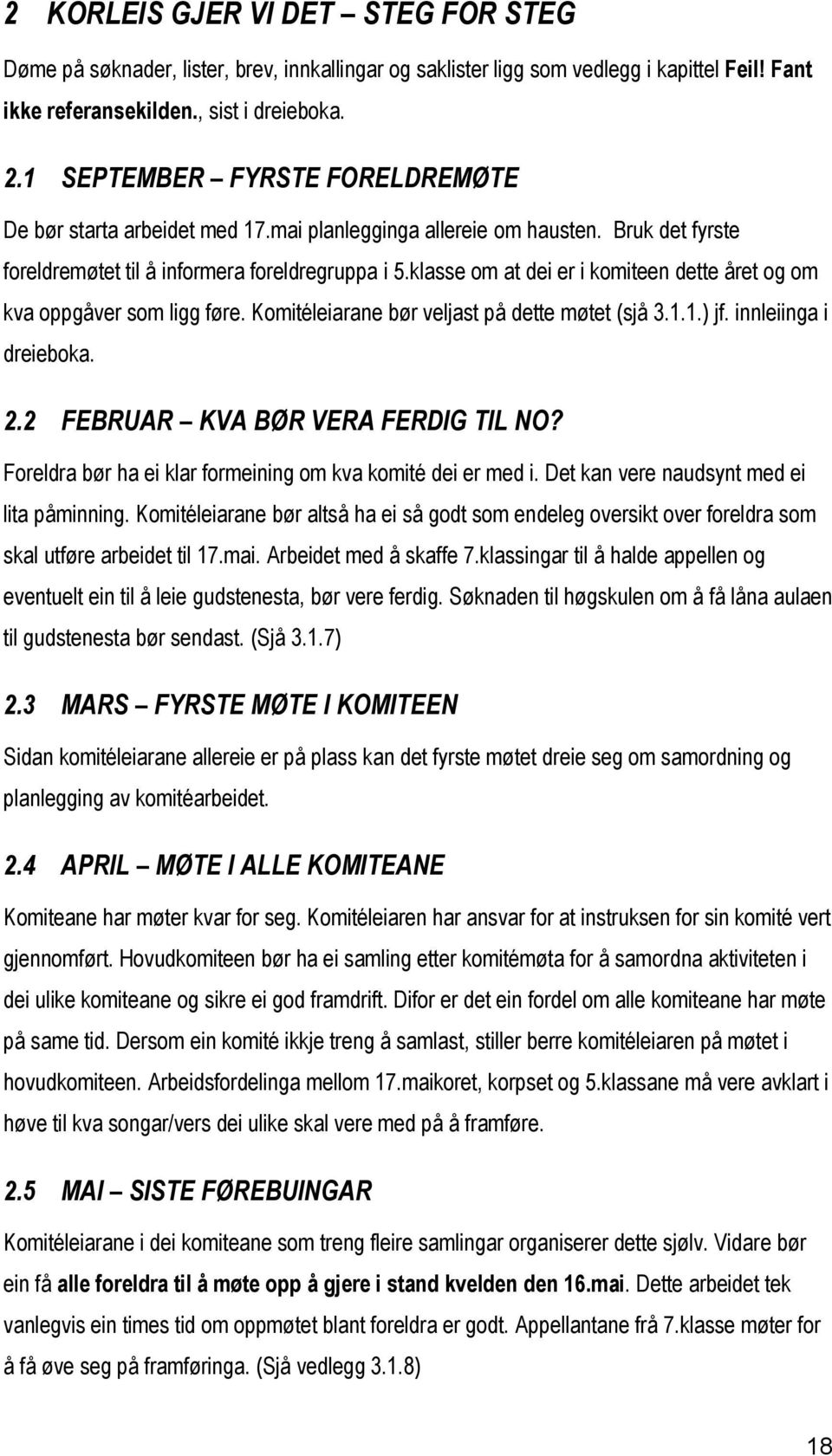 2 KORLEIS GJER VI DET – STEG FOR STEG

Døme på søknader, lister, brev, innkallingar og saklister ligg som vedlegg i kapittel Feil! Fant ikke referansekilden., sist i dreieboka.

2.1 SEPTEMBER – FYRSTE FORELDREMØTE

De bør starta arbeidet med 17.mai planlegginga allereie om hausten. Bruk det fyrste foreldremøtet til å informera foreldregruppa i 5.klasse om at dei er i komiteen dette året og om kva oppgåver som ligg føre. Komitéleiarane bør veljast på dette møtet (sjå 3.1.1.) jf. innleiinga i dreieboka.

2.2 FEBRUAR – KVA BØR VERA FERDIG TIL NO?

Foreldra bør ha ei klar formeining om kva komité dei er med i. Det kan vere naudsynt med ei lita påminning. Komitéleiarane bør altså ha ei så godt som endeleg oversikt over foreldra som skal utføre arbeidet til 17.mai. Arbeidet med å skaffe 7.klassingar til å halde appellen og eventuelt ein til å leie gudstenesta, bør vere ferdig. Søknaden til høgskulen om å få låna aulaen til gudstenesta bør sendast. (Sjå 3.1.7)

2.3 MARS – FYRSTE MØTE I KOMITEEN

Sidan komitéleiarane allereie er på plass kan det fyrste møtet dreie seg om samordning og planlegging av komitéarbeidet.

2.4 APRIL – MØTE I ALLE KOMITEANE

Komiteane har møter kvar for seg. Komitéleiaren har ansvar for at instruksen for sin komité vert gjennomført. Hovudkomiteen bør ha ei samling etter komitémøta for å samordna aktiviteten i dei ulike komiteane og sikre ei god framdrift. Difor er det ein fordel om alle komiteane har møte på same tid. Dersom ein komité ikkje treng å samlast, stiller berre komitéleiaren på møtet i hovudkomiteen. Arbeidsfordelinga mellom 17.maikoret, korpset og 5.klassane må vere avklart i høve til kva songar/vers dei ulike skal vere med på å framføre.

2.5 MAI – SISTE FØREBUINGAR

Komitéleiarane i dei komiteane som treng fleire samlingar organiserer dette sjølv. Vidare bør ein få alle foreldra til å møte opp å gjere i stand kvelden den 16.mai. Dette arbeidet tek vanlegvis ein times tid om oppmøtet blant foreldra er godt. Appellantane frå 7.klasse møter for å få øve seg på framføringa. (Sjå vedlegg 3.1.8)

18